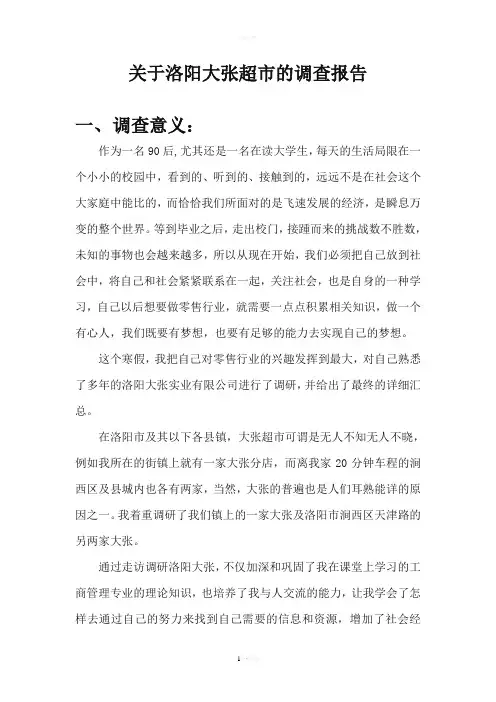 关于洛阳大张超市的调查报告

一、调查意义：

作为一名90后，尤其还是一名在读大学生，每天的生活局限在一个小小的校园中，看到的、听到的、接触到的，远远不是在社会这个大家庭中能比的，而恰恰我们所面对的是飞速发展的经济，是瞬息万变的整个世界。等到毕业之后，走出校门，接踵而来的挑战数不胜数，未知的事物也会越来越多，所以从现在开始，我们必须把自己放到社会中，将自己和社会紧紧联系在一起，关注社会，也是自身的一种学习，自己以后想要做零售行业，就需要一点点积累相关知识，做一个有心人，我们既要有梦想，也要有足够的能力去实现自己的梦想。

这个寒假，我把自己对零售行业的兴趣发挥到最大，对自己熟悉了多年的洛阳大张实业有限公司进行了调研，并给出了最终的详细汇总。

在洛阳市及其以下各县镇，大张超市可谓是无人不知无人不晓，例如我所在的街镇上就有一家大张分店，而离我家20分钟车程的涧西区及县城内也各有两家，当然，大张的普遍也是人们耳熟能详的原因之一。我着重调研了我们镇上的一家大张及洛阳市涧西区天津路的另两家大张。

通过走访调研洛阳大张，不仅加深和巩固了我在课堂上学习的工商管理专业的理论知识，也培养了我与人交流的能力，让我学会了怎样去通过自己的努力来找到自己需要的信息和资源，增加了社会经

1